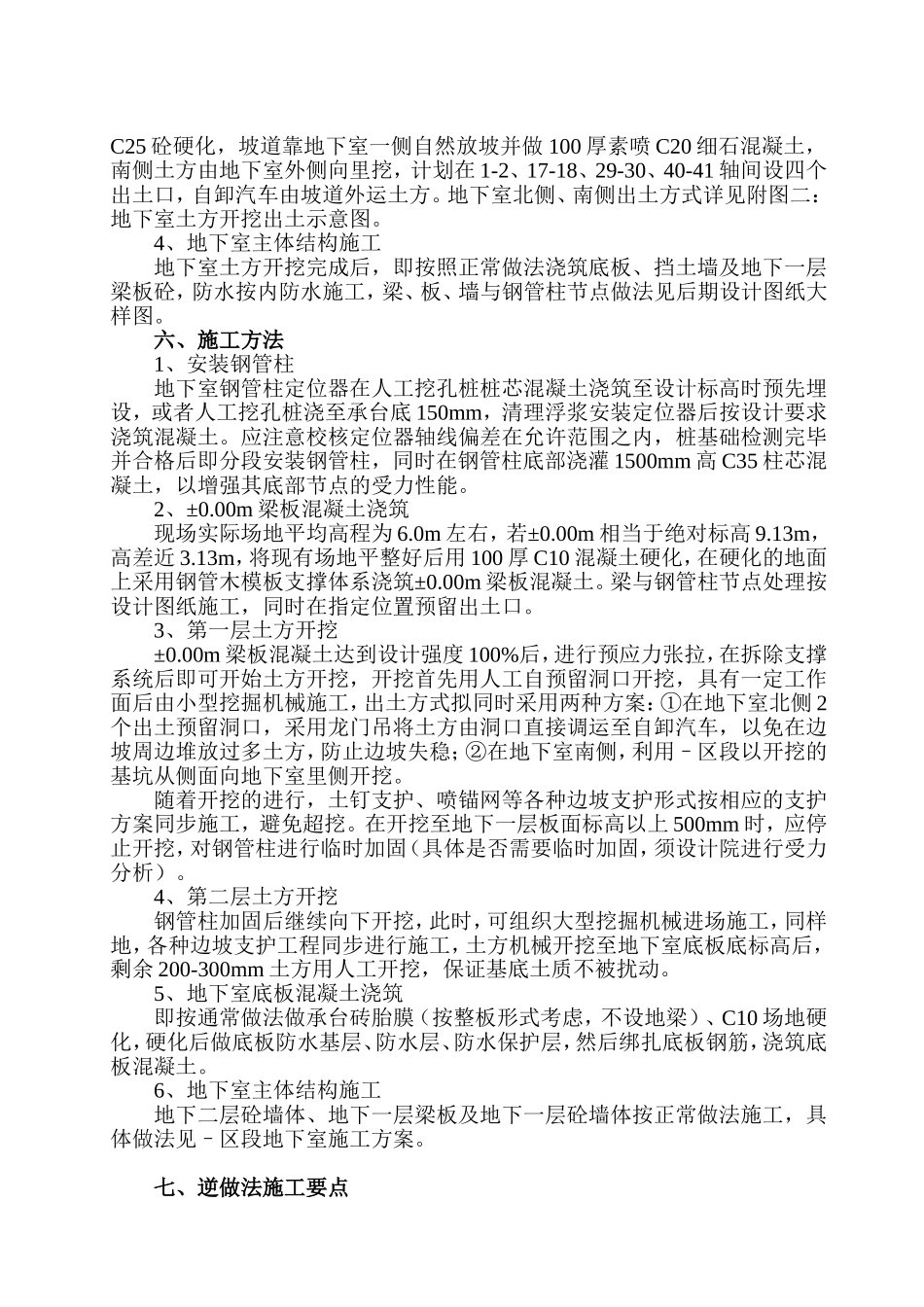 C25 砼硬化，坡道靠地下室一侧自然放坡并做 100 厚素喷 C20 细石混凝土，南侧土方由地下室外侧向里挖，计划在 1-2、17-18、29-30、40-41 轴间设四个出土口，自卸汽车由坡道外运土方。地下室北侧、南侧出土方式详见附图二：地下室土方开挖出土示意图。

4、地下室主体结构施工

地下室土方开挖完成后，即按照正常做法浇筑底板、挡土墙及地下一层梁板砼，防水按内防水施工，梁、板、墙与钢管柱节点做法见后期设计图纸大样图。

六、施工方法

1、安装钢管柱

地下室钢管柱定位器在人工挖孔桩桩芯混凝土浇筑至设计标高时预先埋设，或者人工挖孔桩浇至承台底 150mm，清理浮浆安装定位器后按设计要求浇筑混凝土。应注意校核定位器轴线偏差在允许范围之内，桩基础检测完毕并合格后即分段安装钢管柱，同时在钢管柱底部浇灌 1500mm 高 C35 柱芯混凝土，以增强其底部节点的受力性能。

2、±0.00m 梁板混凝土浇筑

现场实际场地平均高程为 6.0m 左右，若±0.00m 相当于绝对标高 9.13m，高差近 3.13m，将现有场地平整好后用 100 厚 C10 混凝土硬化，在硬化的地面上采用钢管木模板支撑体系浇筑±0.00m 梁板混凝土。梁与钢管柱节点处理按设计图纸施工，同时在指定位置预留出土口。

3、第一层土方开挖

±0.00m 梁板混凝土达到设计强度 100%后，进行预应力张拉，在拆除支撑系统后即可开始土方开挖，开挖首先用人工自预留洞口开挖，具有一定工作面后由小型挖掘机械施工，出土方式拟同时采用两种方案：①在地下室北侧 2 个出土预留洞口，采用龙门吊将土方由洞口直接调运至自卸汽车，以免在边坡周边堆放过多土方，防止边坡失稳；②在地下室南侧，利用－区段以开挖的基坑从侧面向地下室里侧开挖。

随着开挖的进行，土钉支护、喷锚网等各种边坡支护形式按相应的支护方案同步施工，避免超挖。在开挖至地下一层板面标高以上 500mm 时，应停止开挖，对钢管柱进行临时加固（具体是否需要临时加固，须设计院进行受力分析）。

4、第二层土方开挖

钢管柱加固后继续向下开挖，此时，可组织大型挖掘机械进场施工，同样地，各种边坡支护工程同步进行施工，土方机械开挖至地下室底板底标高后，剩余 200-300mm 土方用人工开挖，保证基底土质不被扰动。

5、地下室底板混凝土浇筑

即按通常做法做承台砖胎膜（按整板形式考虑，不设地梁）、C10 场地硬化，硬化后做底板防水基层、防水层、防水保护层，然后绑扎底板钢筋，浇筑底板混凝土。

6、地下室主体结构施工

地下二层砼墙体、地下一层梁板及地下一层砼墙体按正常做法施工，具体做法见－区段地下室施工方案。

七、逆做法施工要点